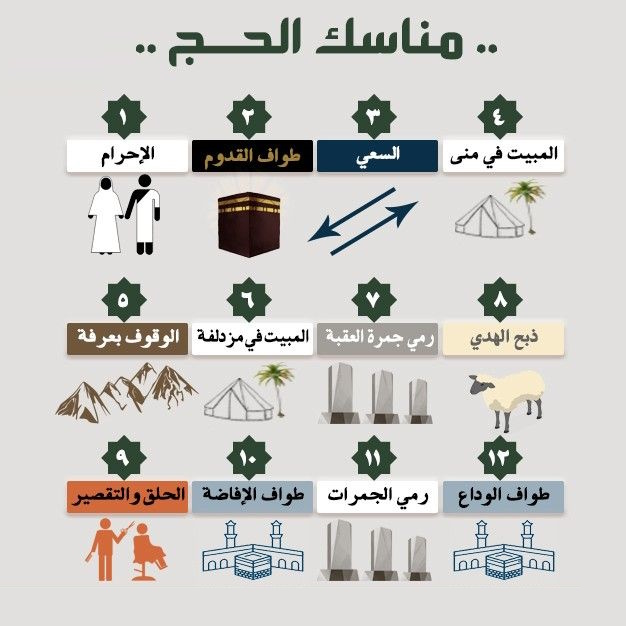 .. مناسك الحج ..

١
الإحرام

٢
طواف القدوم

٣
السعي

٤
المبيت في منى

٥
الوقوف بعرفة

٦
المبيت في مزدلفة

٧
رمي جمرة العقبة

٨
ذبح الهدي

٩
الحلق والتقصير

١٠
طواف الإفاضة

١١
رمي الجمرات

١٢
طواف الوداع